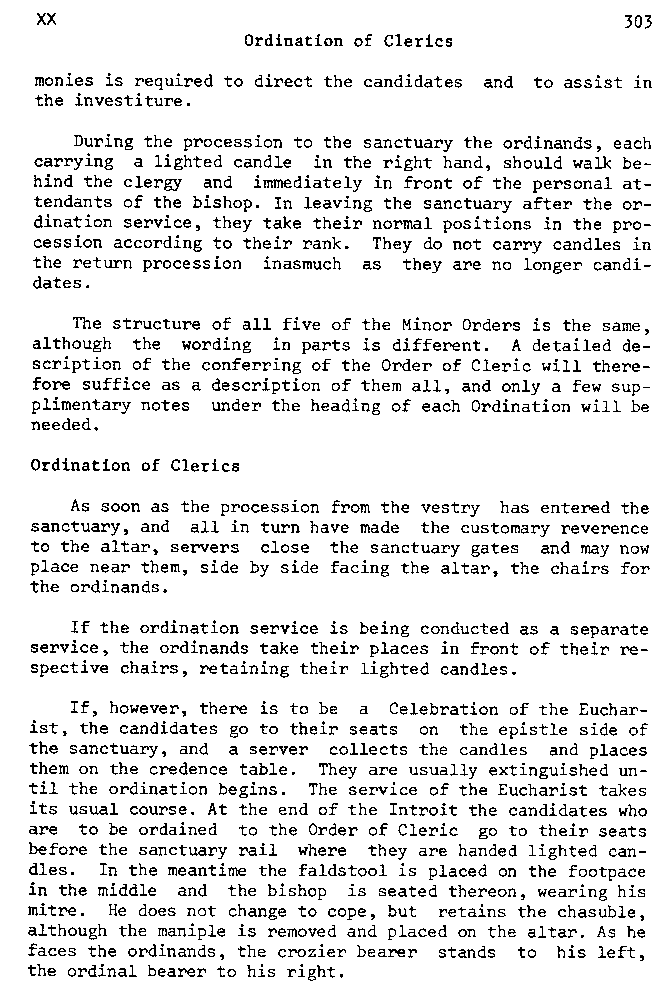 XX 303

Ordination of Clerics

monies is required to direct the candidates and to assist in the investiture.

During the procession to the sanctuary the ordinands, each carrying a lighted candle in the right hand, should walk behind the clergy and immediately in front of the personal attendants of the bishop. In leaving the sanctuary after the ordination service, they take their normal positions in the procession according to their rank. They do not carry candles in the return procession inasmuch as they are no longer candidates.

The structure of all five of the Minor Orders is the same, although the wording in parts is different. A detailed description of the conferring of the Order of Cleric will therefore suffice as a description of them all, and only a few supplimentary notes under the heading of each Ordination will be needed.

Ordination of Clerics

As soon as the procession from the vestry has entered the sanctuary, and all in turn have made the customary reverence to the altar, servers close the sanctuary gates and may now place near them, side by side facing the altar, the chairs for the ordinands.

If the ordination service is being conducted as a separate service, the ordinands take their places in front of their respective chairs, retaining their lighted candles.

If, however, there is to be a Celebration of the Eucharist, the candidates go to their seats on the epistle side of the sanctuary, and a server collects the candles and places them on the credence table. They are usually extinguished until the ordination begins. The service of the Eucharist takes its usual course. At the end of the Introit the candidates who are to be ordained to the Order of Cleric go to their seats before the sanctuary rail where they are handed lighted candles. In the meantime the faldstool is placed on the footpace in the middle and the bishop is seated thereon, wearing his mitre. He does not change to cope, but retains the chasuble, although the maniple is removed and placed on the altar. As he faces the ordinands, the crozier bearer stands to his left, the ordinal bearer to his right.